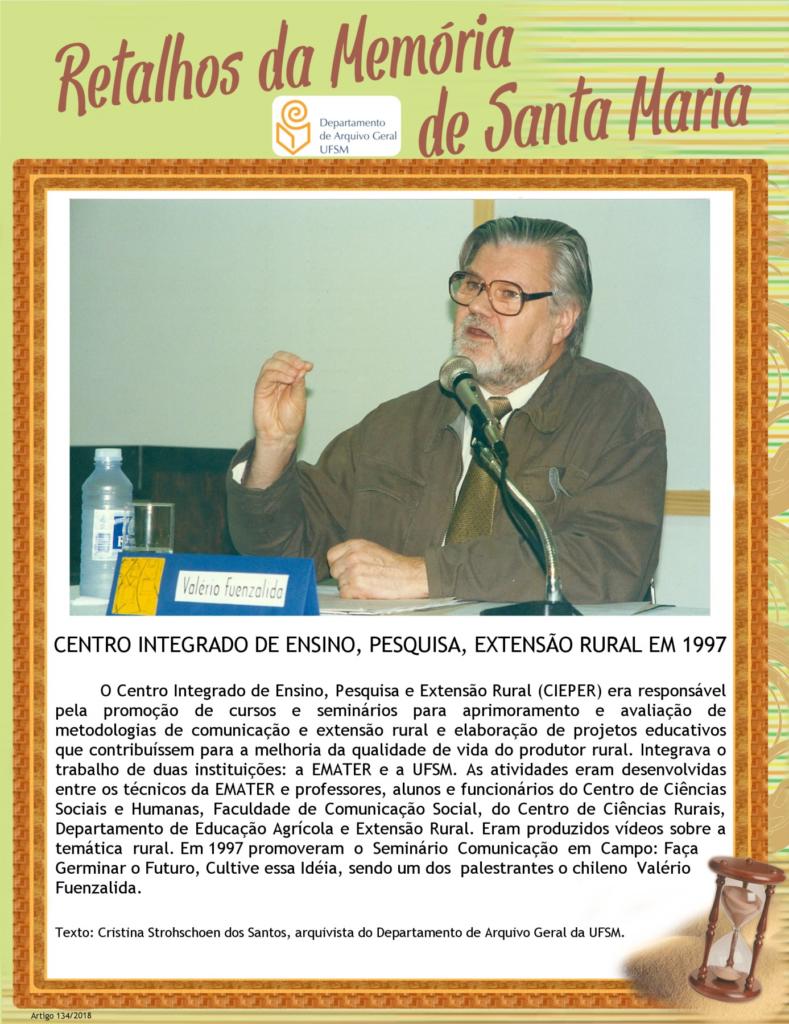 Retalhos da Memória de Santa Maria

Departamento de Arquivo Geral UFSM

Valerio Fuenzalida

CENTRO INTEGRADO DE ENSINO, PESQUISA, EXTENSÃO RURAL EM 1997

O Centro Integrado de Ensino, Pesquisa e Extensão Rural (CIEPER) era responsável pela promoção de cursos e seminários para aprimoramento e avaliação de metodologias de comunicação e extensão rural e elaboração de projetos educativos que contribuíssem para a melhoria da qualidade de vida do produtor rural. Integrava o trabalho de duas instituições: a EMATER e a UFSM. As atividades eram desenvolvidas entre os técnicos da EMATER e professores, alunos e funcionários do Centro de Ciências Sociais e Humanas, Faculdade de Comunicação Social, do Centro de Ciências Rurais, Departamento de Educação Agrícola e Extensão Rural. Eram produzidos vídeos sobre a temática rural. Em 1997 promoveram o Seminário Comunicação em Campo: Faça Germinar o Futuro, Cultive essa Idéia, sendo um dos palestrantes o chileno Valério Fuenzalida.

Texto: Cristina Strohschoen dos Santos, arquivista do Departamento de Arquivo Geral da UFSM.

Artigo 134/2018